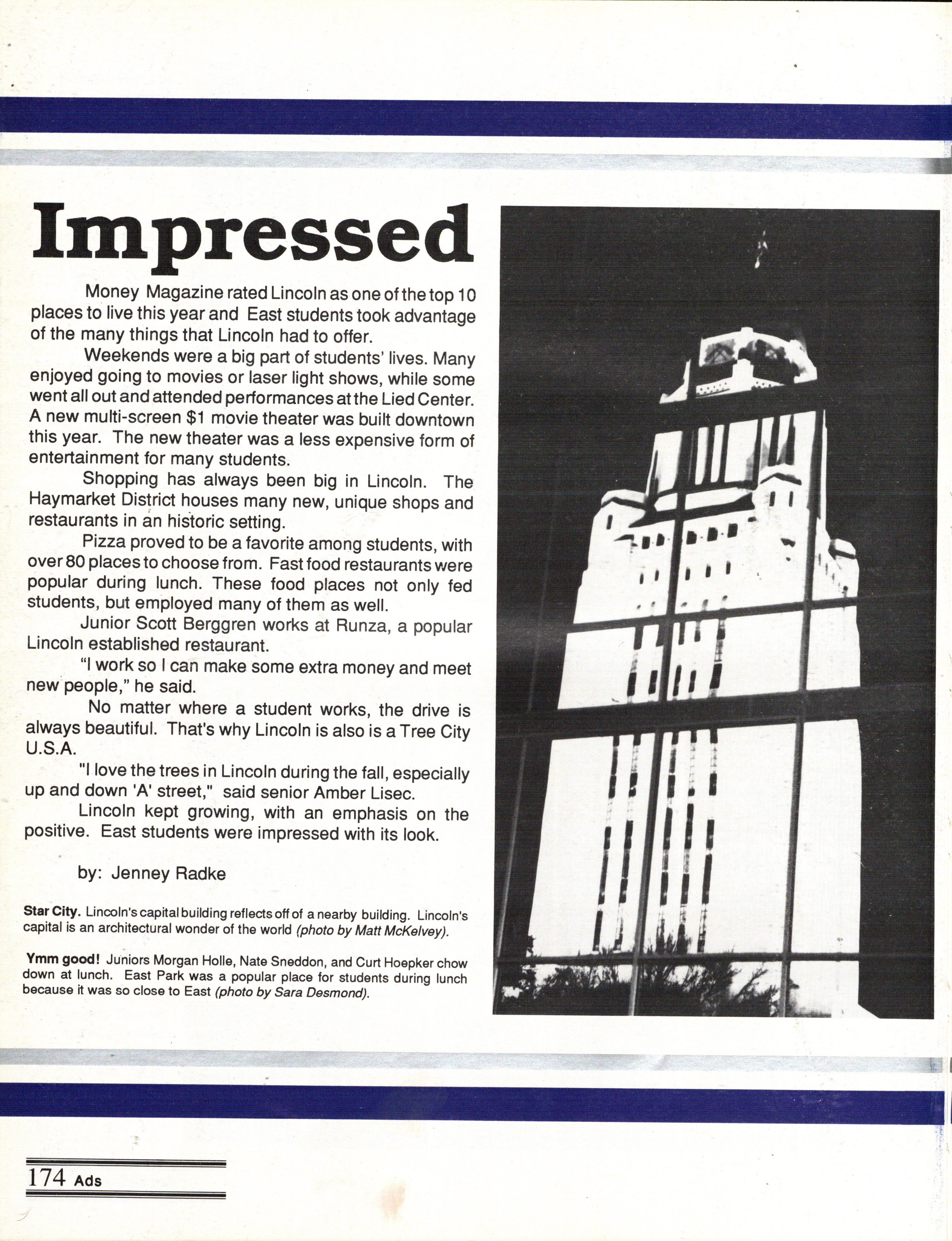 Impressed

Money Magazine rated Lincoln as one of the top 10 places to live this year and East students took advantage of the many things that Lincoln had to offer.

Weekends were a big part of students' lives. Many enjoyed going to movies or laser light shows, while some went all out and attended performances at the Lied Center. A new multi-screen $1 movie theater was built downtown this year. The new theater was a less expensive form of entertainment for many students.

Shopping has always been big in Lincoln. The Haymarket District houses many new, unique shops and restaurants in an historic setting.

Pizza proved to be a favorite among students, with over 80 places to choose from. Fast food restaurants were popular during lunch. These food places not only fed students, but employed many of them as well.

Junior Scott Berggren works at Runza, a popular Lincoln established restaurant.

"I work so I can make some extra money and meet new people," he said.

No matter where a student works, the drive is always beautiful. That's why Lincoln is also is a Tree City U.S.A.

"I love the trees in Lincoln during the fall, especially up and down 'A' street," said senior Amber Lisec.

Lincoln kept growing, with an emphasis on the positive. East students were impressed with its look.

by: Jenney Radke

Star City. Lincoln's capital building reflects off of a nearby building. Lincoln's capital is an architectural wonder of the world (photo by Matt McKelvey).

Ymm good! Juniors Morgan Holle, Nate Sneddon, and Curt Hoepker chow down at lunch. East Park was a popular place for students during lunch because it was so close to East (photo by Sara Desmond).

174 Ads